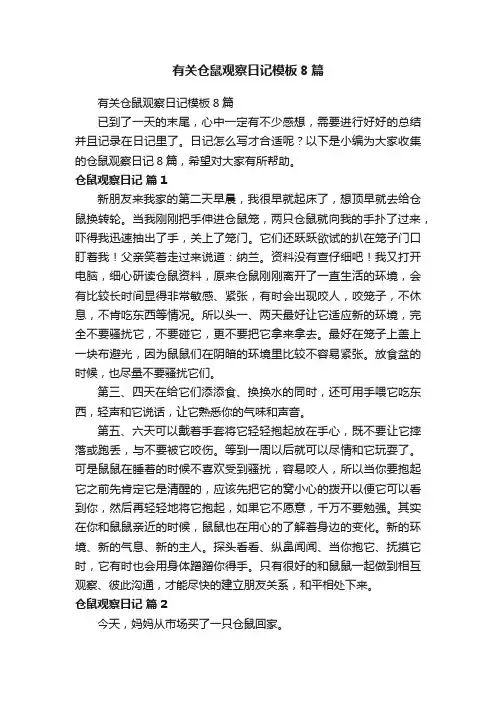 有关仓鼠观察日记模板8篇

有关仓鼠观察日记模板8篇

已到了一天的末尾，心中一定有不少感想，需要进行好好的总结并且记录在日记里了。日记怎么写才合适呢？以下是小编为大家收集的仓鼠观察日记8篇，希望对大家有所帮助。

仓鼠观察日记 篇1

新朋友来我家的第二天早晨，我很早就起床了，想顶早就去给仓鼠换转轮。当我刚刚把手伸进仓鼠笼，两只仓鼠就向我的手扑了过来，吓得我迅速抽出了手，关上了笼门。它们还跃跃欲试的扒在笼子门口盯着我！父亲笑着走过来说道：纳兰。资料没有查仔细吧！我又打开电脑，细心研读仓鼠资料，原来仓鼠刚刚离开了一直生活的环境，会有比较长时间显得非常敏感、紧张，有时会出现咬人，咬笼子，不休息，不肯吃东西等情况。所以头一、两天最好让它适应新的环境，完全不要骚扰它，不要碰它，更不要把它拿来拿去。最好在笼子上盖上一块布避光，因为鼠鼠们在阴暗的环境里比较不容易紧张。放食盆的时候，也尽量不要骚扰它们。

第三、四天在给它们添添食、换换水的同时，还可用手喂它吃东西，轻声和它说话，让它熟悉你的气味和声音。

第五、六天可以戴着手套将它轻轻抱起放在手心，既不要让它摔落或跑丢，与不要被它咬伤。等到一周以后就可以尽情和它玩耍了。可是鼠鼠在睡着的时候不喜欢受到骚扰，容易咬人，所以当你要抱起它之前先肯定它是清醒的，应该先把它的窝小心的拨开以便它可以看到你，然后再轻轻地将它抱起，如果它不愿意，千万不要勉强。其实在你和鼠鼠亲近的时候，鼠鼠也在用心的了解着身边的变化。新的环境、新的气息、新的主人。探头看看、纵鼻闻闻、当你抱它、抚摸它时，它有时也会用身体蹭蹭你得手。只有很好的和鼠鼠一起做到相互观察、彼此沟通，才能尽快的建立朋友关系，和平相处下来。

仓鼠观察日记 篇2

今天，妈妈从市场买了一只仓鼠回家。